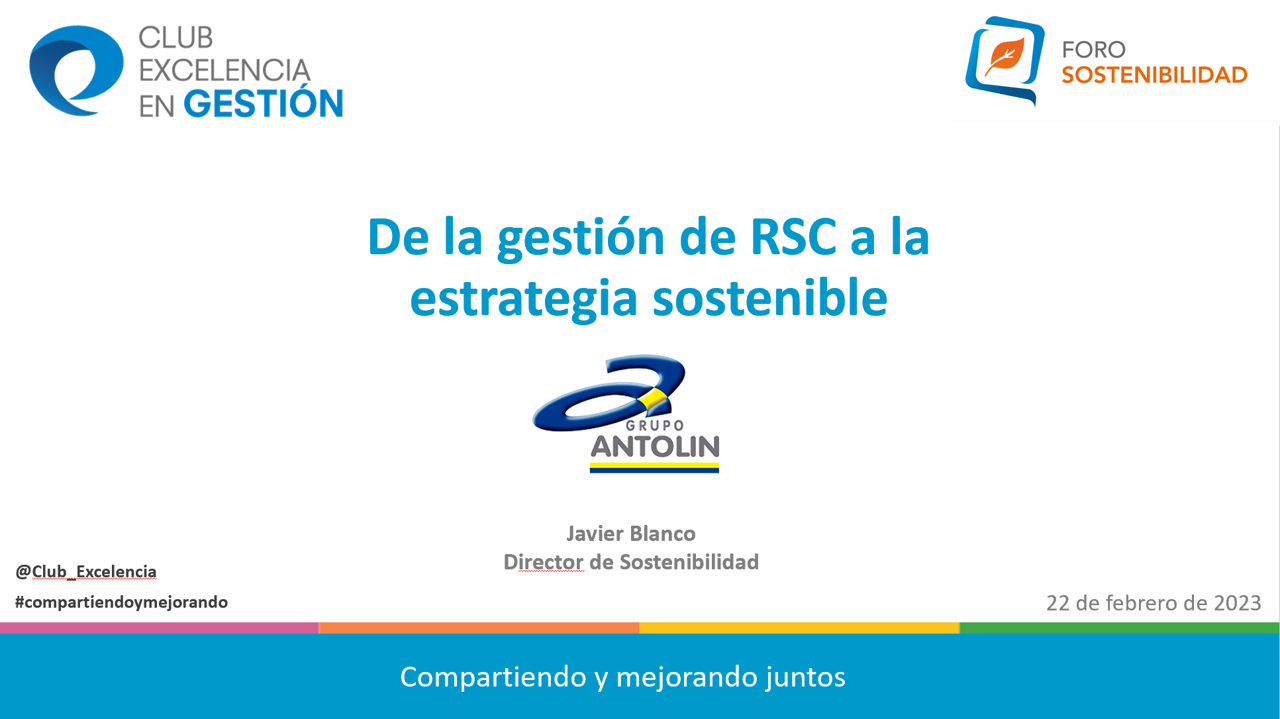 CLUB EXCELENCIA EN GESTIÓN

FORO SOSTENIBILIDAD

De la gestión de RSC a la estrategia sostenible

GRUPO ANTOLIN

Javier Blanco
Director de Sostenibilidad

@Club_Excelencia
#compartiendoymejorando

22 de febrero de 2023

Compartiendo y mejorando juntos